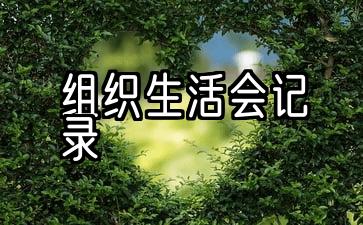 组织生活会记录